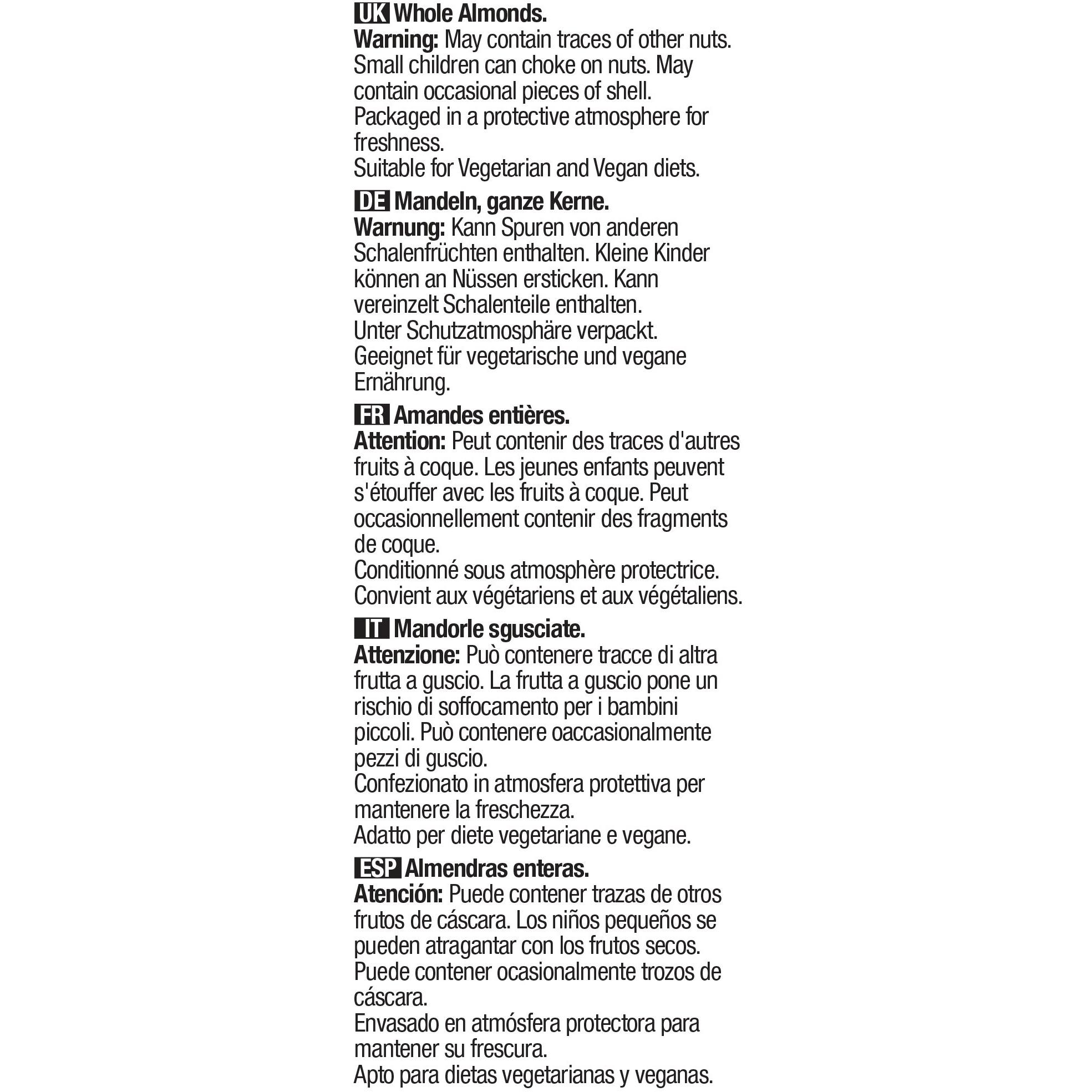 UK Whole Almonds.
Warning: May contain traces of other nuts. Small children can choke on nuts. May contain occasional pieces of shell.
Packaged in a protective atmosphere for freshness.
Suitable for Vegetarian and Vegan diets.

DE Mandeln, ganze Kerne.
Warnung: Kann Spuren von anderen Schalenfrüchten enthalten. Kleine Kinder können an Nüssen ersticken. Kann vereinzelt Schalenteile enthalten.
Unter Schutzatmosphäre verpackt.
Geeignet für vegetarische und vegane Ernährung.

FR Amandes entières.
Attention: Peut contenir des traces d'autres fruits à coque. Les jeunes enfants peuvent s'étouffer avec les fruits à coque. Peut occasionnellement contenir des fragments de coque.
Conditionné sous atmosphère protectrice.
Convient aux végétariens et aux végétaliens.

IT Mandorle sgusciate.
Attenzione: Può contenere tracce di altra frutta a guscio. La frutta a guscio pone un rischio di soffocamento per i bambini piccoli. Può contenere oaccasionalmente pezzi di guscio.
Confezionato in atmosfera protettiva per mantenere la freschezza.
Adatto per diete vegetariane e vegane.

ESP Almendras enteras.
Atención: Puede contener trazas de otros frutos de cáscara. Los niños pequeños se pueden atragantar con los frutos secos.
Puede contener ocasionalmente trozos de cáscara.
Envasado en atmósfera protectora para mantener su frescura.
Apto para dietas vegetarianas y veganas.